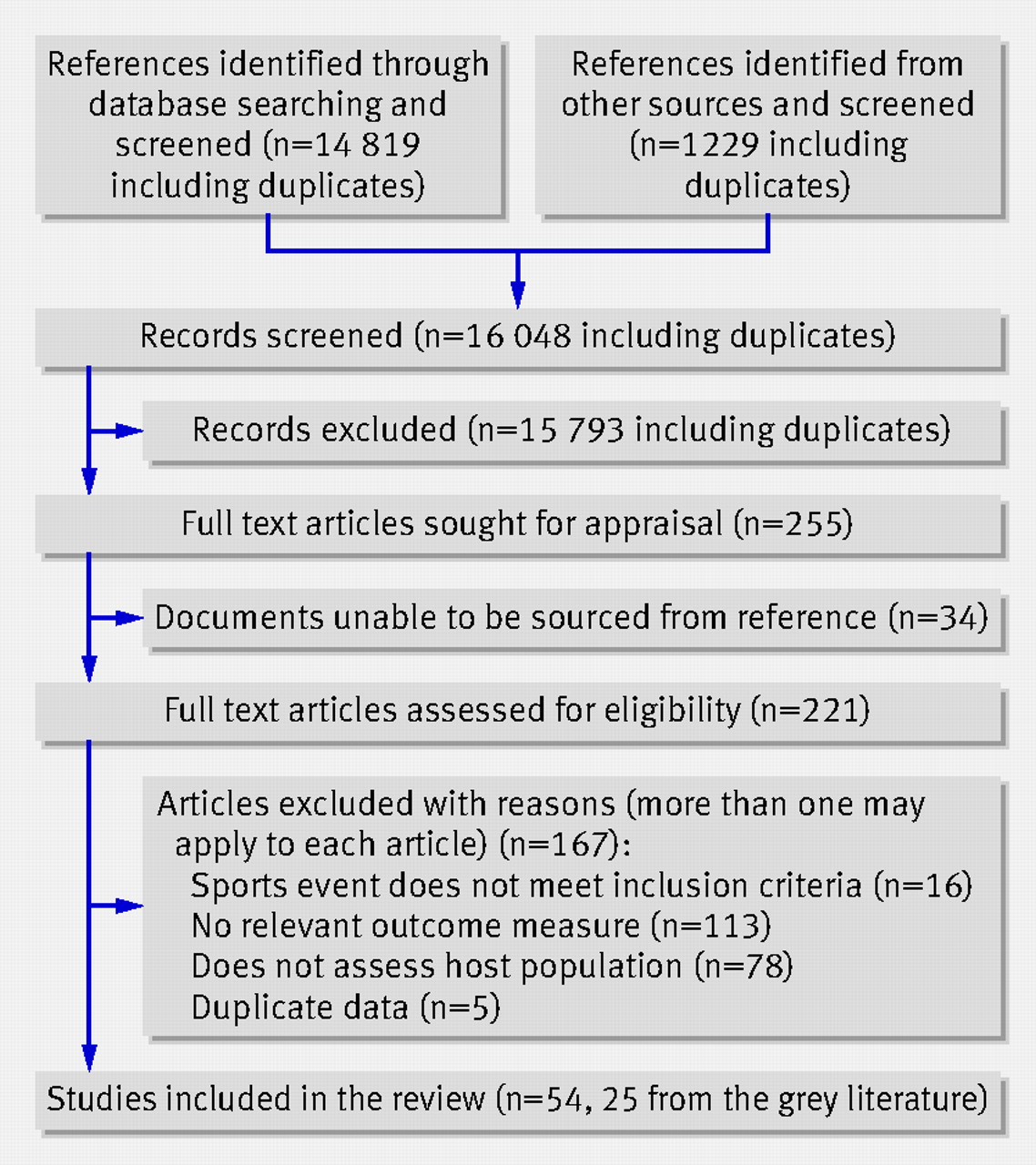 References identified through database searching and screened (n=14 819 including duplicates)

References identified from other sources and screened (n=1229 including duplicates)

Records screened (n=16 048 including duplicates)

Records excluded (n=15 793 including duplicates)

Full text articles sought for appraisal (n=255)

Documents unable to be sourced from reference (n=34)

Full text articles assessed for eligibility (n=221)

Articles excluded with reasons (more than one may apply to each article) (n=167):
Sports event does not meet inclusion criteria (n=16)
No relevant outcome measure (n=113)
Does not assess host population (n=78)
Duplicate data (n=5)

Studies included in the review (n=54, 25 from the grey literature)